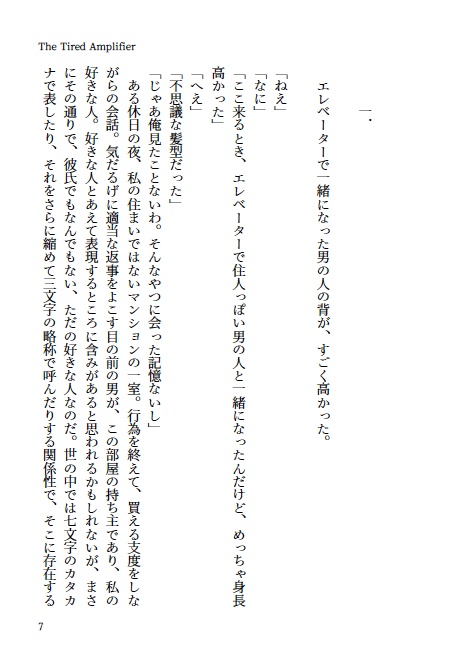 The Tired Amplifier

一．

エレベーターで一緒になった男の人の背が、すごく高かった。

「ねえ」
「なに」
「ここ来るとき、エレベーターで住人っぽい男の人と一緒になったんだけど、めっちゃ身長高かった」
「へえ」
「不思議な髪型だった」
「じゃあ俺見たことないわ。そんなやつに会った記憶ないし」
ある休日の夜、私の住まいではないマンションの一室。行為を終えて、買える支度をしながらの会話。気だるげに適当な返事をよこす目の前の男が、この部屋の持ち主であり、私の好きな人。好きな人とあえて表現するところに含みがあると思われるかもしれないが、まさにその通りで、彼氏でもなんでもない、ただの好きな人なのだ。世の中では七文字のカタカナで表したり、それをさらに縮めて三文字の略称で呼んだりする関係性で、そこに存在する

7